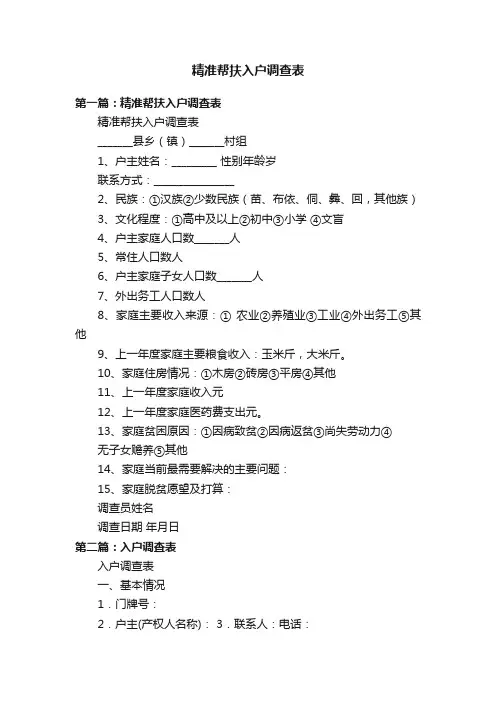 精准帮扶入户调查表

第一篇：精准帮扶入户调查表

精准帮扶入户调查表

______县乡（镇）______村组

1、户主姓名：________ 性别年龄岁

联系方式：______________

2、民族：①汉族②少数民族（苗、布依、侗、彝、回，其他族）

3、文化程度：①高中及以上②初中③小学 ④文盲

4、户主家庭人口数______人

5、常住人口数人

6、户主家庭子女人口数______人

7、外出务工人口数人

8、家庭主要收入来源：① 农业②养殖业③工业④外出务工⑤其他

9、上一年度家庭主要粮食收入：玉米斤，大米斤。

10、家庭住房情况：①木房②砖房③平房④其他

11、上一年度家庭收入元

12、上一年度家庭医药费支出元。

13、家庭贫困原因：①因病致贫②因病返贫③尚失劳动力④无子女赡养⑤其他

14、家庭当前最需要解决的主要问题：

15、家庭脱贫愿望及打算：

调查员姓名

调查日期 年月日

第二篇：入户调查表

入户调查表

一、基本情况

1．门牌号：

2．户主(产权人名称)： 3．联系人：电话：